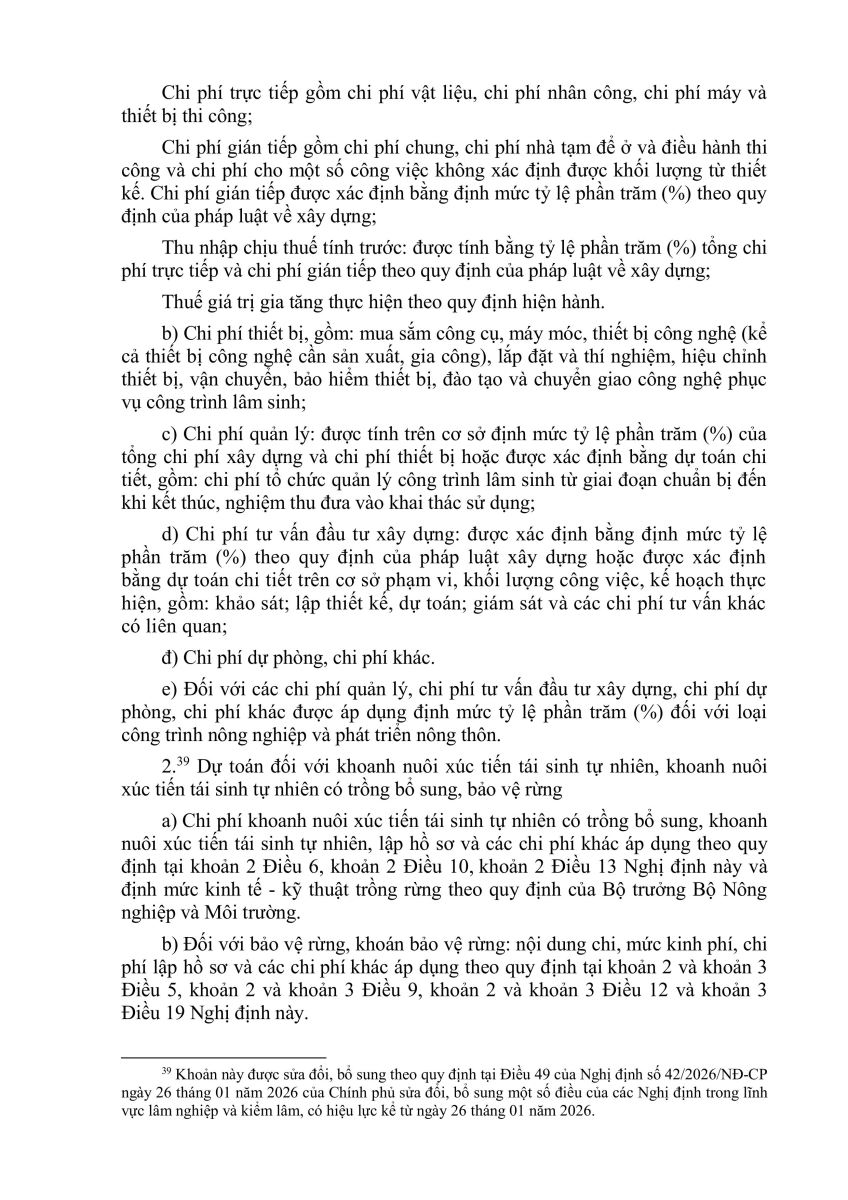 Chi phí trực tiếp gồm chi phí vật liệu, chi phí nhân công, chi phí máy và thiết bị thi công;

Chi phí gián tiếp gồm chi phí chung, chi phí nhà tạm để ở và điều hành thi công và chi phí cho một số công việc không xác định được khối lượng từ thiết kế. Chi phí gián tiếp được xác định bằng định mức tỷ lệ phần trăm (%) theo quy định của pháp luật về xây dựng;

Thu nhập chịu thuế tính trước: được tính bằng tỷ lệ phần trăm (%) tổng chi phí trực tiếp và chi phí gián tiếp theo quy định của pháp luật về xây dựng;

Thuế giá trị gia tăng thực hiện theo quy định hiện hành.

b) Chi phí thiết bị, gồm: mua sắm công cụ, máy móc, thiết bị công nghệ (kể cả thiết bị công nghệ cần sản xuất, gia công), lắp đặt và thí nghiệm, hiệu chỉnh thiết bị, vận chuyển, bảo hiểm thiết bị, đào tạo và chuyển giao công nghệ phục vụ công trình lâm sinh;

c) Chi phí quản lý: được tính trên cơ sở định mức tỷ lệ phần trăm (%) của tổng chi phí xây dựng và chi phí thiết bị hoặc được xác định bằng dự toán chi tiết, gồm: chi phí tổ chức quản lý công trình lâm sinh từ giai đoạn chuẩn bị đến khi kết thúc, nghiệm thu đưa vào khai thác sử dụng;

d) Chi phí tư vấn đầu tư xây dựng: được xác định bằng định mức tỷ lệ phần trăm (%) theo quy định của pháp luật xây dựng hoặc được xác định bằng dự toán chi tiết trên cơ sở phạm vi, khối lượng công việc, kế hoạch thực hiện, gồm: khảo sát; lập thiết kế, dự toán; giám sát và các chi phí tư vấn khác có liên quan;

đ) Chi phí dự phòng, chi phí khác.

e) Đối với các chi phí quản lý, chi phí tư vấn đầu tư xây dựng, chi phí dự phòng, chi phí khác được áp dụng định mức tỷ lệ phần trăm (%) đối với loại công trình nông nghiệp và phát triển nông thôn.

2.$^{39}$ Dự toán đối với khoanh nuôi xúc tiến tái sinh tự nhiên, khoanh nuôi xúc tiến tái sinh tự nhiên có trồng bổ sung, bảo vệ rừng

a) Chi phí khoanh nuôi xúc tiến tái sinh tự nhiên có trồng bổ sung, khoanh nuôi xúc tiến tái sinh tự nhiên, lập hồ sơ và các chi phí khác áp dụng theo quy định tại khoản 2 Điều 6, khoản 2 Điều 10, khoản 2 Điều 13 Nghị định này và định mức kinh tế - kỹ thuật trồng rừng theo quy định của Bộ trưởng Bộ Nông nghiệp và Môi trường.

b) Đối với bảo vệ rừng, khoán bảo vệ rừng: nội dung chi, mức kinh phí, chi phí lập hồ sơ và các chi phí khác áp dụng theo quy định tại khoản 2 và khoản 3 Điều 5, khoản 2 và khoản 3 Điều 9, khoản 2 và khoản 3 Điều 12 và khoản 3 Điều 19 Nghị định này.

$^{39}$ Khoản này được sửa đổi, bổ sung theo quy định tại Điều 49 của Nghị định số 42/2026/NĐ-CP ngày 26 tháng 01 năm 2026 của Chính phủ sửa đổi, bổ sung một số điều của các Nghị định trong lĩnh vực lâm nghiệp và kiểm lâm, có hiệu lực kể từ ngày 26 tháng 01 năm 2026.